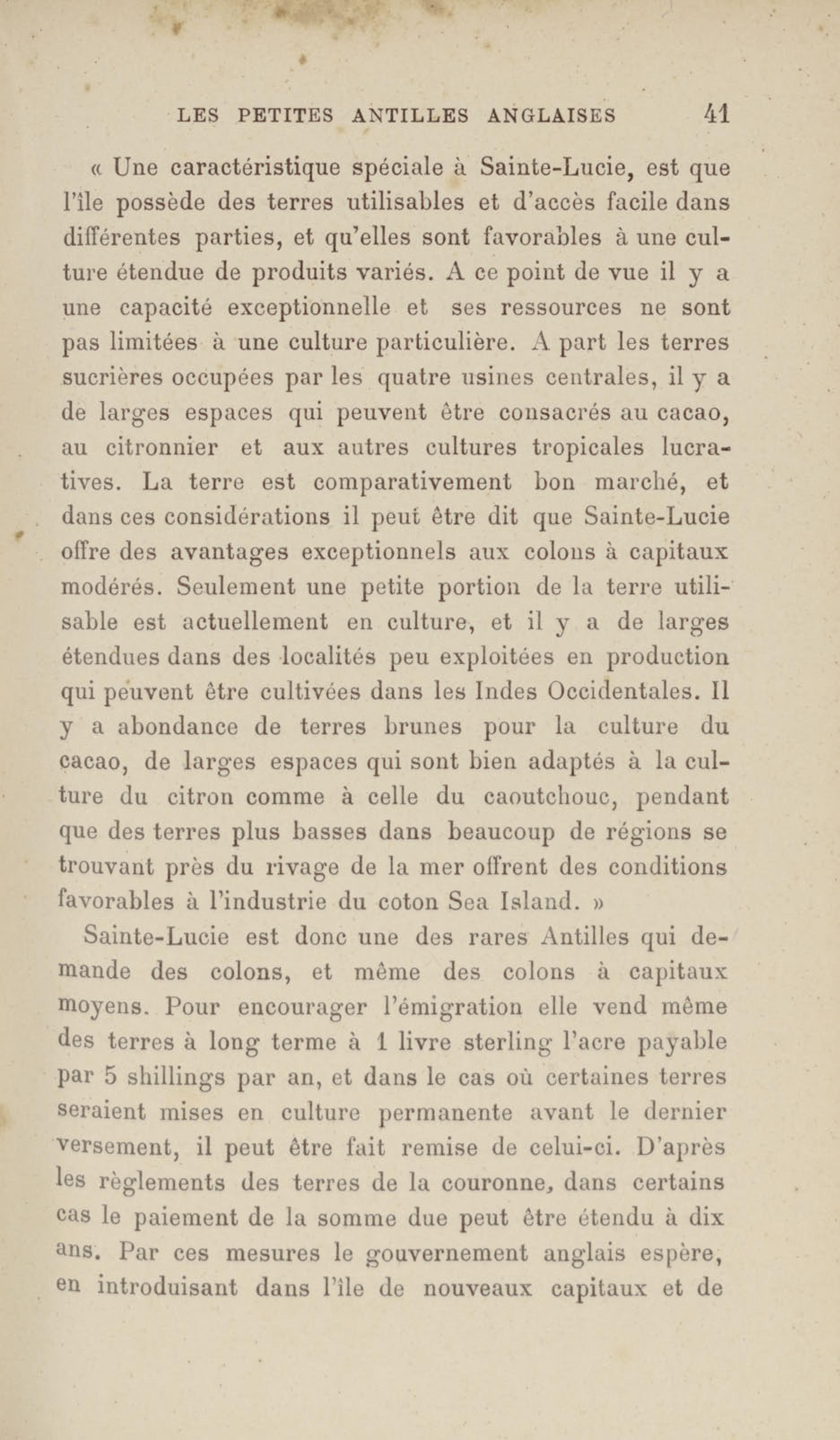 LES PETITES ANTILLES ANGLAISES 41

« Une caractéristique spéciale à Sainte-Lucie, est que l'île possède des terres utilisables et d'accès facile dans différentes parties, et qu'elles sont favorables à une culture étendue de produits variés. A ce point de vue il y a une capacité exceptionnelle et ses ressources ne sont pas limitées à une culture particulière. A part les terres sucrières occupées par les quatre usines centrales, il y a de larges espaces qui peuvent être consacrés au cacao, au citronnier et aux autres cultures tropicales lucratives. La terre est comparativement bon marché, et dans ces considérations il peut être dit que Sainte-Lucie offre des avantages exceptionnels aux colons à capitaux modérés. Seulement une petite portion de la terre utilisable est actuellement en culture, et il y a de larges étendues dans des localités peu exploitées en production qui peuvent être cultivées dans les Indes Occidentales. Il y a abondance de terres brunes pour la culture du cacao, de larges espaces qui sont bien adaptés à la culture du citron comme à celle du caoutchouc, pendant que des terres plus basses dans beaucoup de régions se trouvant près du rivage de la mer offrent des conditions favorables à l'industrie du coton Sea Island. »

Sainte-Lucie est donc une des rares Antilles qui demande des colons, et même des colons à capitaux moyens. Pour encourager l'émigration elle vend même des terres à long terme à 1 livre sterling l'acre payable par 5 shillings par an, et dans le cas où certaines terres seraient mises en culture permanente avant le dernier versement, il peut être fait remise de celui-ci. D'après les règlements des terres de la couronne, dans certains cas le paiement de la somme due peut être étendu à dix ans. Par ces mesures le gouvernement anglais espère, en introduisant dans l'île de nouveaux capitaux et de